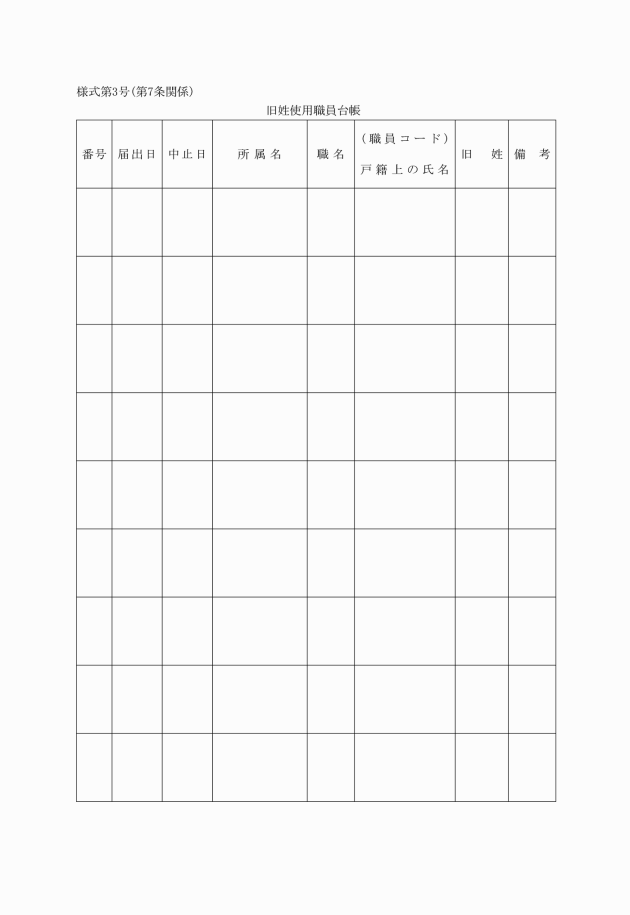 様式第3号(第7条関係)

旧姓使用職員台帳

| 番号 | 届出日 | 中止日 | 所属名 | 職名 | (職員コード) 戸籍上の氏名 | 旧姓 | 備考 |
|---|---|---|---|---|---|---|---|
| | | | | | | | |
| | | | | | | | |
| | | | | | | | |
| | | | | | | | |
| | | | | | | | |
| | | | | | | | |
| | | | | | | | |
| | | | | | | | |
| | | | | | | | |